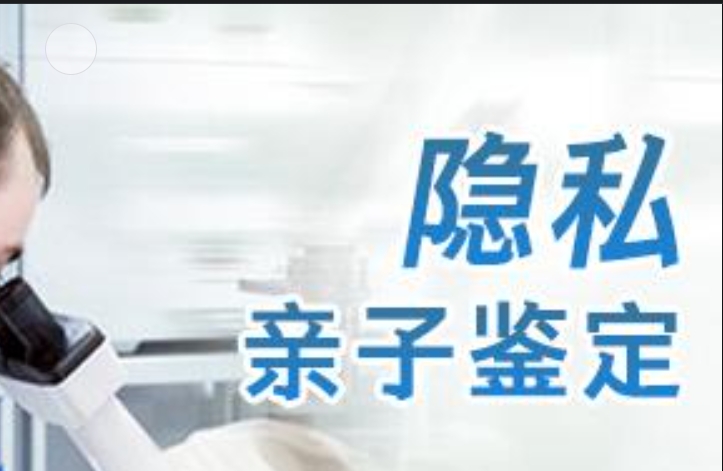 隐私
亲子鉴定